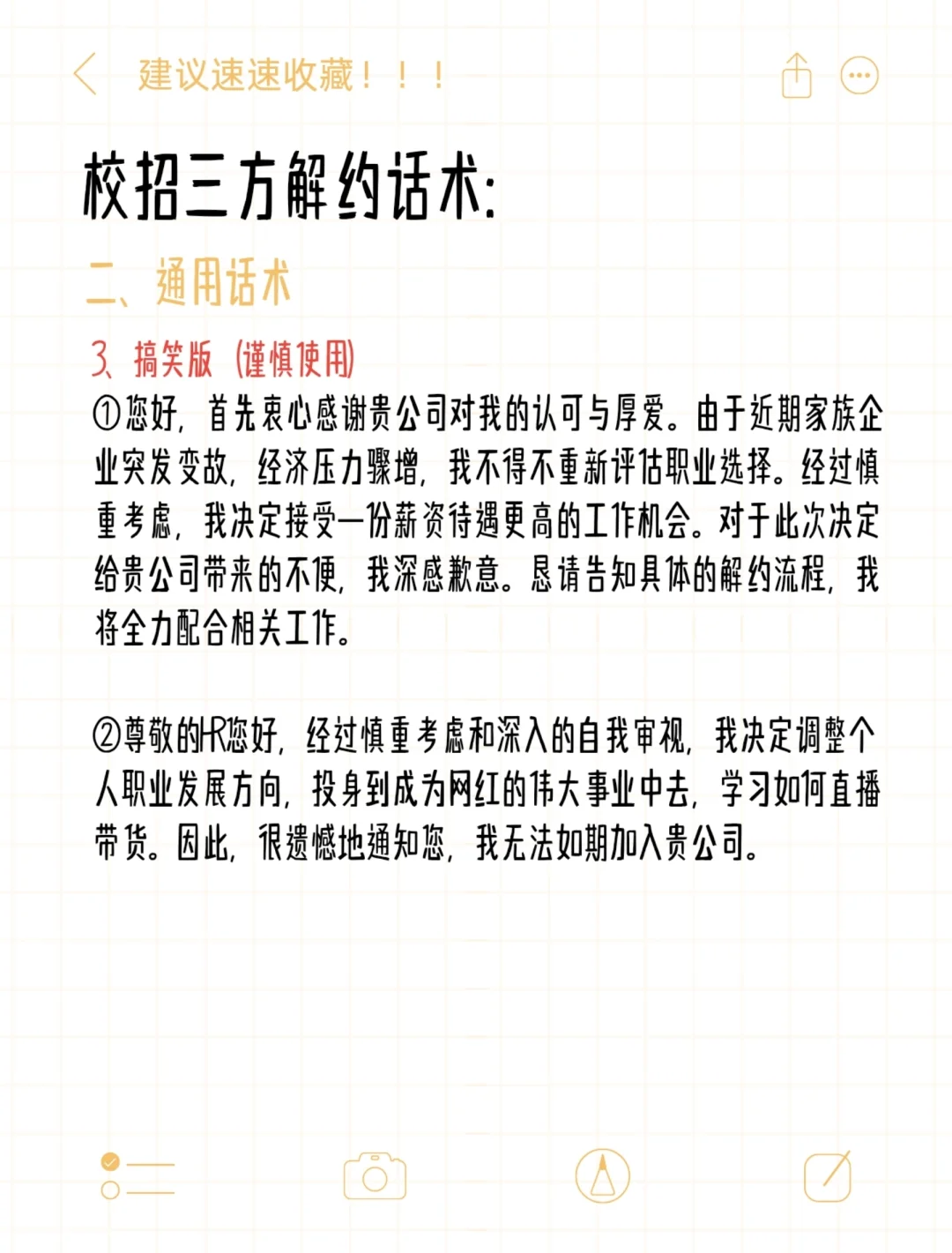 建议速速收藏！！！

校招三方解约话术:

二、通用话术

3、搞笑版（谨慎使用）

①您好，首先衷心感谢贵公司对我的认可与厚爱。由于近期家族企业突发变故，经济压力骤增，我不得不重新评估职业选择。经过慎重考虑，我决定接受一份薪资待遇更高的工作机会。对于此次决定给贵公司带来的不便，我深感歉意。恳请告知具体的解约流程，我将全力配合相关工作。

②尊敬的HR您好，经过慎重考虑和深入的自我审视，我决定调整个人职业发展方向，投身到成为网红的伟大事业中去，学习如何直播带货。因此，很遗憾地通知您，我无法如期加入贵公司。